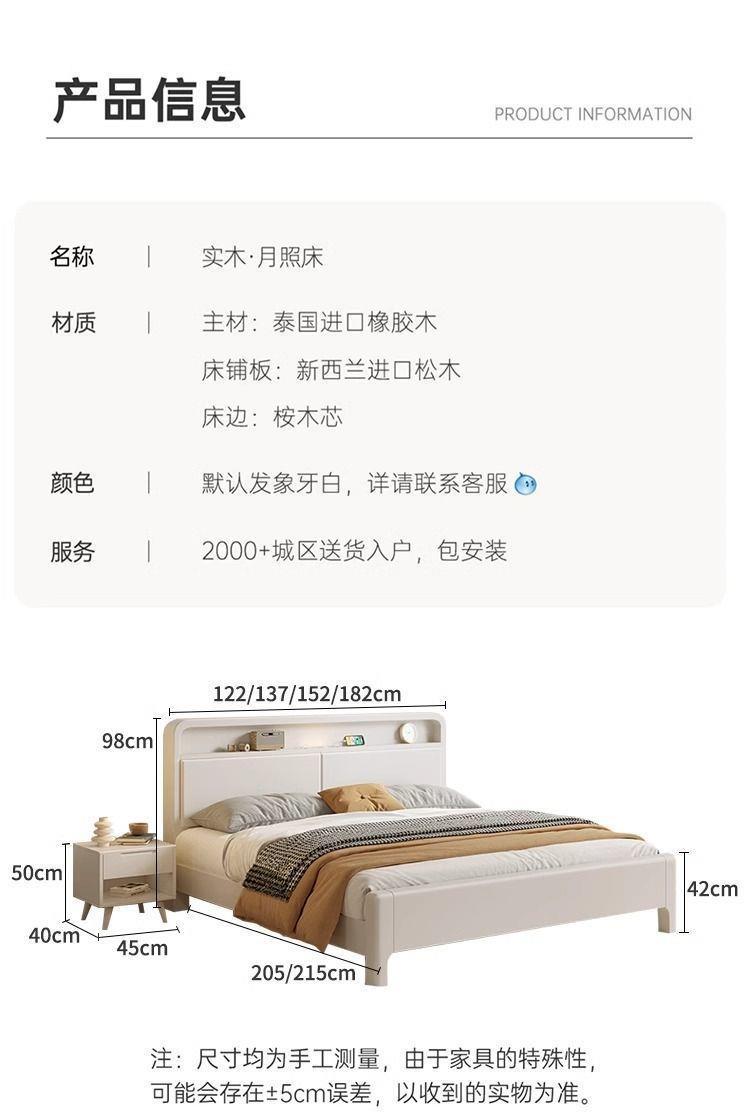 产品信息

PRODUCT INFORMATION

名称 | 实木·月照床

材质 | 主材：泰国进口橡胶木
床铺板：新西兰进口松木
床边：桉木芯

颜色 | 默认发象牙白，详请联系客服

服务 | 2000+城区送货入户，包安装

122/137/152/182cm

98cm

50cm

40cm

45cm

205/215cm

42cm

注：尺寸均为手工测量，由于家具的特殊性，可能会存在±5cm误差，以收到的实物为准。